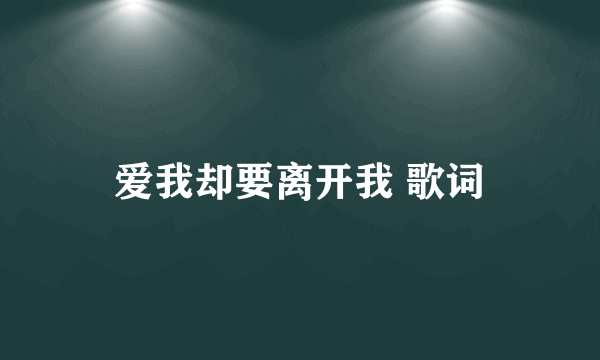 爱我却要离开我 歌词